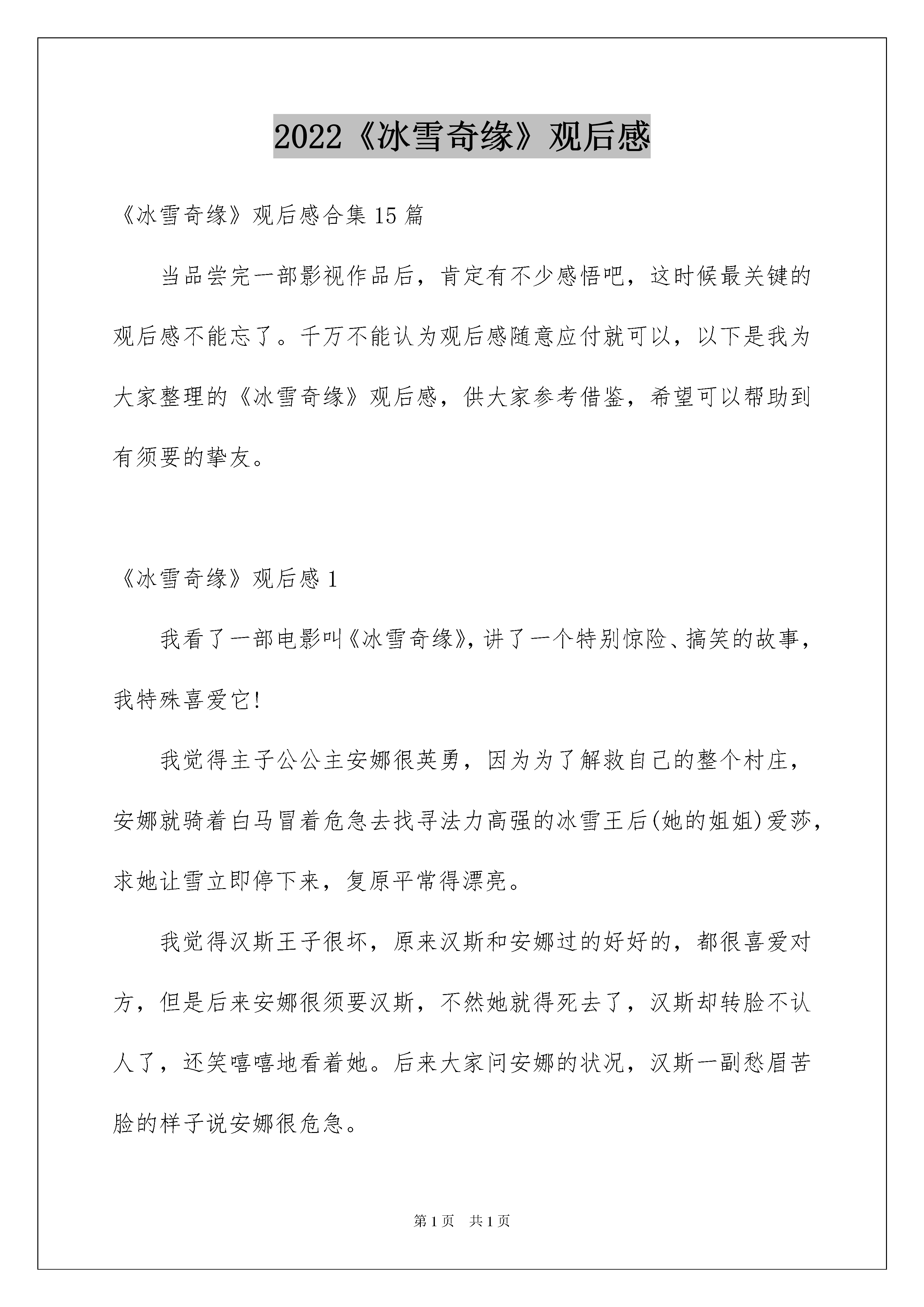 2022《冰雪奇缘》观后感

《冰雪奇缘》观后感合集15篇

当品尝完一部影视作品后，肯定有不少感悟吧，这时候最关键的观后感不能忘了。千万不能认为观后感随意应付就可以，以下是我为大家整理的《冰雪奇缘》观后感，供大家参考借鉴，希望可以帮助到有须要的挚友。

《冰雪奇缘》观后感1

我看了一部电影叫《冰雪奇缘》，讲了一个特别惊险、搞笑的故事，我特殊喜爱它!

我觉得主子公公主安娜很英勇，因为为了解救自己的整个村庄，安娜就骑着白马冒着危急去找寻法力高强的冰雪王后(她的姐姐)爱莎，求她让雪立即停下来，复原平常得漂亮。

我觉得汉斯王子很坏，原来汉斯和安娜过的好好的，都很喜爱对方，但是后来安娜很须要汉斯，不然她就得死去了，汉斯却转脸不认人了，还笑嘻嘻地看着她。后来大家问安娜的状况，汉斯一副愁眉苦脸的样子说安娜很危急。

第1页 共1页